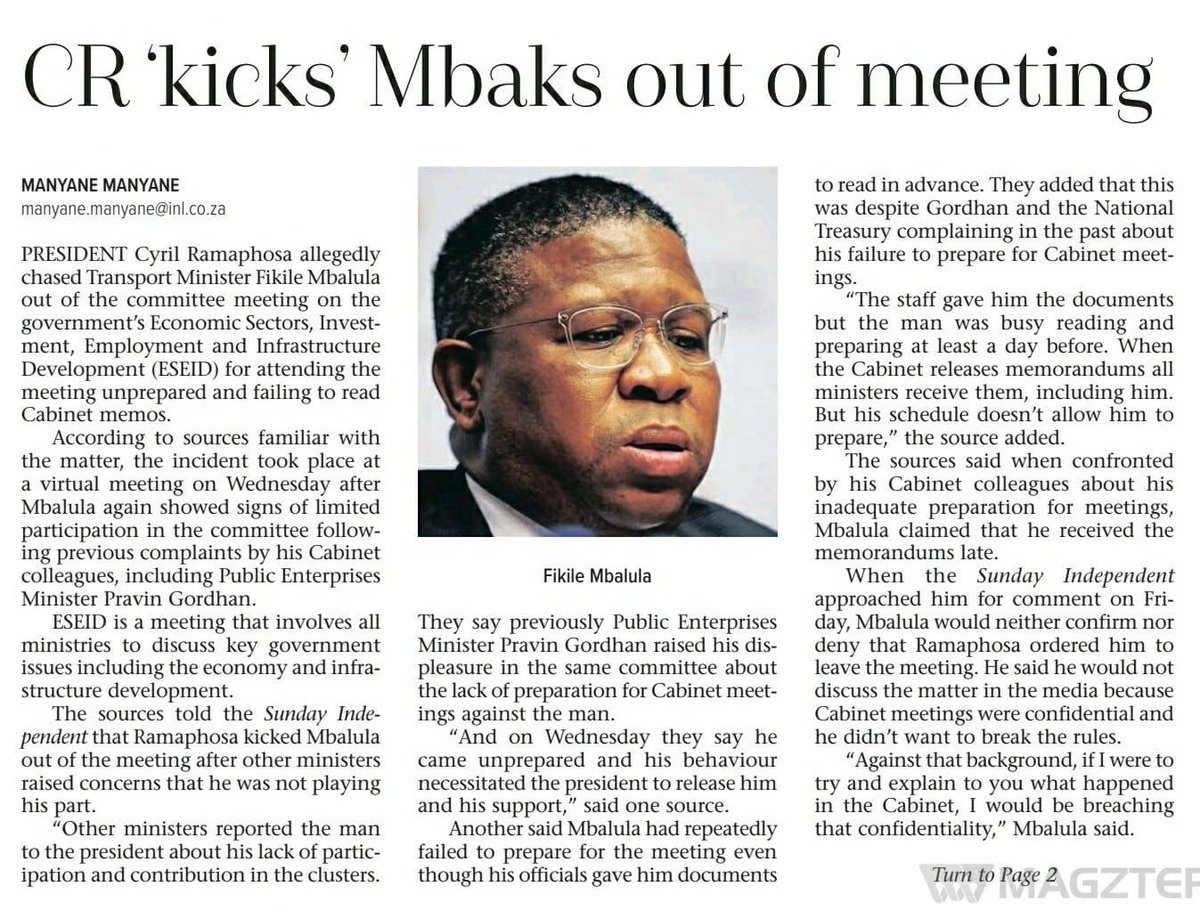 CR 'kicks' Mbaks out of meeting

MANYANE MANYANE
manyane.manyane@inl.co.za

PRESIDENT Cyril Ramaphosa allegedly chased Transport Minister Fikile Mbalula out of the committee meeting on the government's Economic Sectors, Investment, Employment and Infrastructure Development (ESEID) for attending the meeting unprepared and failing to read Cabinet memos.

According to sources familiar with the matter, the incident took place at a virtual meeting on Wednesday after Mbalula again showed signs of limited participation in the committee following previous complaints by his Cabinet colleagues, including Public Enterprises Minister Pravin Gordhan.

ESEID is a meeting that involves all ministries to discuss key government issues including the economy and infrastructure development.

The sources told the Sunday Independent that Ramaphosa kicked Mbalula out of the meeting after other ministers raised concerns that he was not playing his part.

"Other ministers reported the man to the president about his lack of participation and contribution in the clusters.

Fikile Mbalula

They say previously Public Enterprises Minister Pravin Gordhan raised his displeasure in the same committee about the lack of preparation for Cabinet meetings against the man.

"And on Wednesday they say he came unprepared and his behaviour necessitated the president to release him and his support," said one source.

Another said Mbalula had repeatedly failed to prepare for the meeting even though his officials gave him documents to read in advance. They added that this was despite Gordhan and the National Treasury complaining in the past about his failure to prepare for Cabinet meetings.

"The staff gave him the documents but the man was busy reading and preparing at least a day before. When the Cabinet releases memorandums all ministers receive them, including him. But his schedule doesn't allow him to prepare," the source added.

The sources said when confronted by his Cabinet colleagues about his inadequate preparation for meetings, Mbalula claimed that he received the memorandums late.

When the Sunday Independent approached him for comment on Friday, Mbalula would neither confirm nor deny that Ramaphosa ordered him to leave the meeting. He said he would not discuss the matter in the media because Cabinet meetings were confidential and he didn't want to break the rules.

"Against that background, if I were to try and explain to you what happened in the Cabinet, I would be breaching that confidentiality," Mbalula said.

Turn to Page 2

MAGZTER